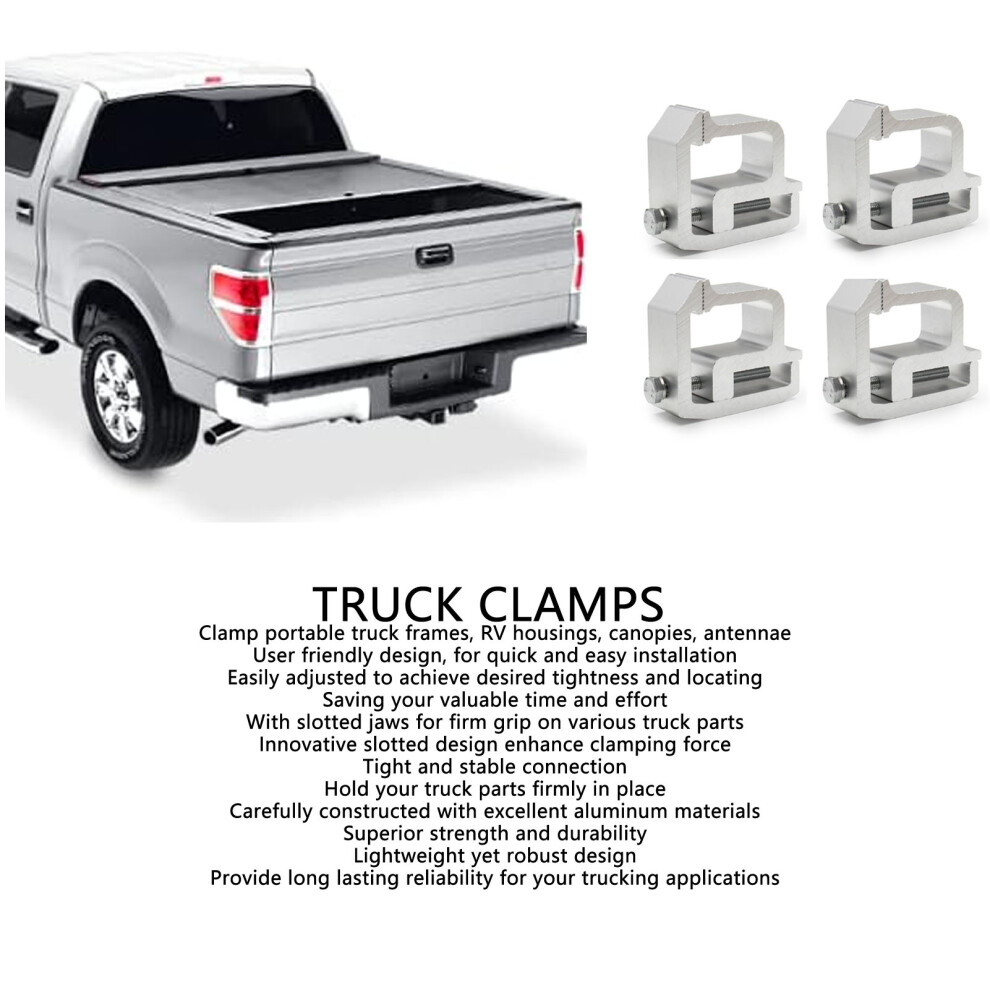 TRUCK CLAMPS

Clamp portable truck frames, RV housings, canopies, antennae
User friendly design, for quick and easy installation
Easily adjusted to achieve desired tightness and locating
Saving your valuable time and effort
With slotted jaws for firm grip on various truck parts
Innovative slotted design enhance clamping force
Tight and stable connection
Hold your truck parts firmly in place
Carefully constructed with excellent aluminum materials
Superior strength and durability
Lightweight yet robust design
Provide long lasting reliability for your trucking applications